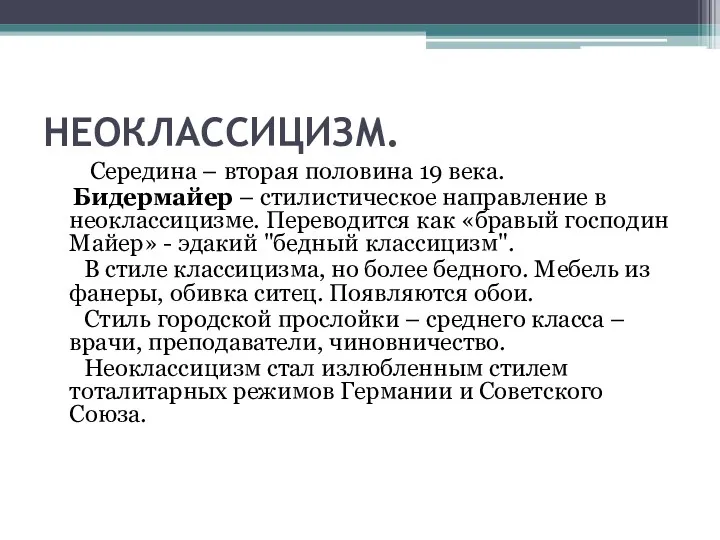 НЕОКЛАССИЦИЗМ.

Середина – вторая половина 19 века.

Бидермайер – стилистическое направление в неоклассицизме. Переводится как «бравый господин Майер» - эдакий "бедный классицизм".

В стиле классицизма, но более бедного. Мебель из фанеры, обивка ситец. Появляются обои.

Стиль городской прослойки – среднего класса – врачи, преподаватели, чиновничество.

Неоклассицизм стал излюбленным стилем тоталитарных режимов Германии и Советского Союза.